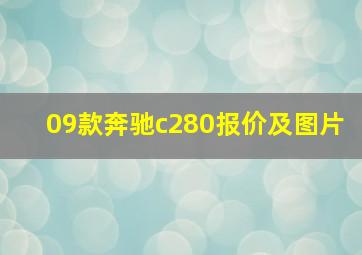 09款奔驰c280报价及图片